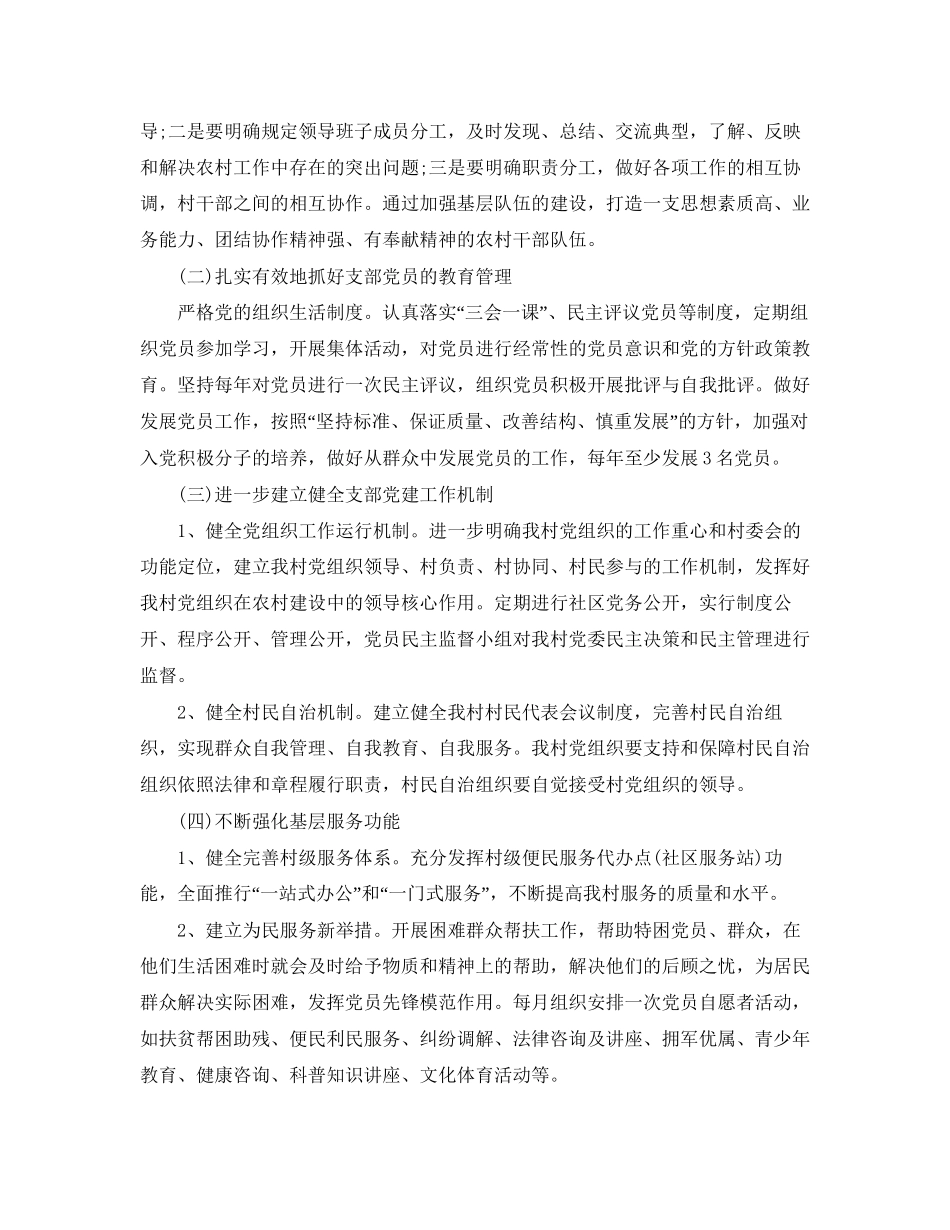 导;二是要明确规定领导班子成员分工，及时发现、总结、交流典型，了解、反映和解决农村工作中存在的突出问题;三是要明确职责分工，做好各项工作的相互协调，村干部之间的相互协作。通过加强基层队伍的建设，打造一支思想素质高、业务能力、团结协作精神强、有奉献精神的农村干部队伍。

(二)扎实有效地抓好支部党员的教育管理

严格党的组织生活制度。认真落实“三会一课”、民主评议党员等制度，定期组织党员参加学习，开展集体活动，对党员进行经常性的党员意识和党的方针政策教育。坚持每年对党员进行一次民主评议，组织党员积极开展批评与自我批评。做好发展党员工作，按照“坚持标准、保证质量、改善结构、慎重发展”的方针，加强对入党积极分子的培养，做好从群众中发展党员的工作，每年至少发展3名党员。

(三)进一步建立健全支部党建工作机制

1、健全党组织工作运行机制。进一步明确我村党组织的工作重心和村委会的功能定位，建立我村党组织领导、村负责、村协同、村民参与的工作机制，发挥好我村党组织在农村建设中的领导核心作用。定期进行社区党务公开，实行制度公开、程序公开、管理公开，党员民主监督小组对我村党委民主决策和民主管理进行监督。

2、健全村民自治机制。建立健全我村村民代表会议制度，完善村民自治组织，实现群众自我管理、自我教育、自我服务。我村党组织要支持和保障村民自治组织依照法律和章程履行职责，村民自治组织要自觉接受村党组织的领导。

(四)不断强化基层服务功能

1、健全完善村级服务体系。充分发挥村级便民服务代办点(社区服务站)功能，全面推行“一站式办公”和“一门式服务”，不断提高我村服务的质量和水平。

2、建立为民服务新举措。开展困难群众帮扶工作，帮助特困党员、群众，在他们生活困难时就会及时给予物质和精神上的帮助，解决他们的后顾之忧，为居民群众解决实际困难，发挥党员先锋模范作用。每月组织安排一次党员自愿者活动，如扶贫帮困助残、便民利民服务、纠纷调解、法律咨询及讲座、拥军优属、青少年教育、健康咨询、科普知识讲座、文化体育活动等。